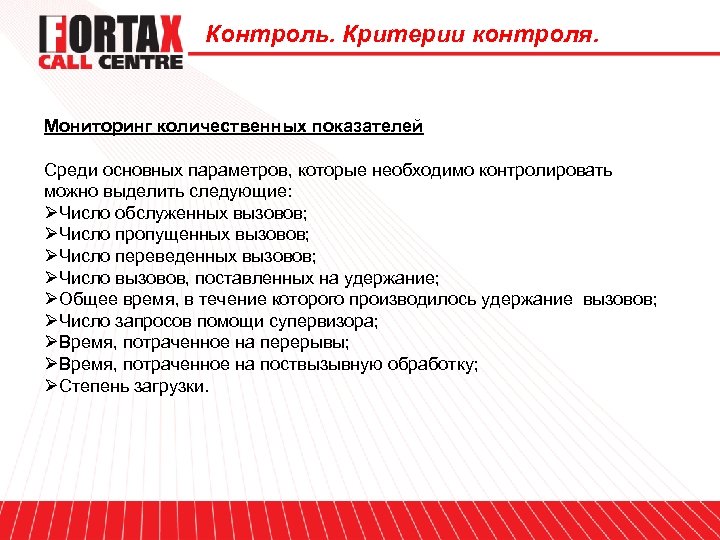 FORTAX
CALL CENTRE

Контроль. Критерии контроля.

Мониторинг количественных показателей

Среди основных параметров, которые необходимо контролировать можно выделить следующие:
➢Число обслуженных вызовов;
➢Число пропущенных вызовов;
➢Число переведенных вызовов;
➢Число вызовов, поставленных на удержание;
➢Общее время, в течение которого производилось удержание вызовов;
➢Число запросов помощи супервизора;
➢Время, потраченное на перерывы;
➢Время, потраченное на поствызывную обработку;
➢Степень загрузки.